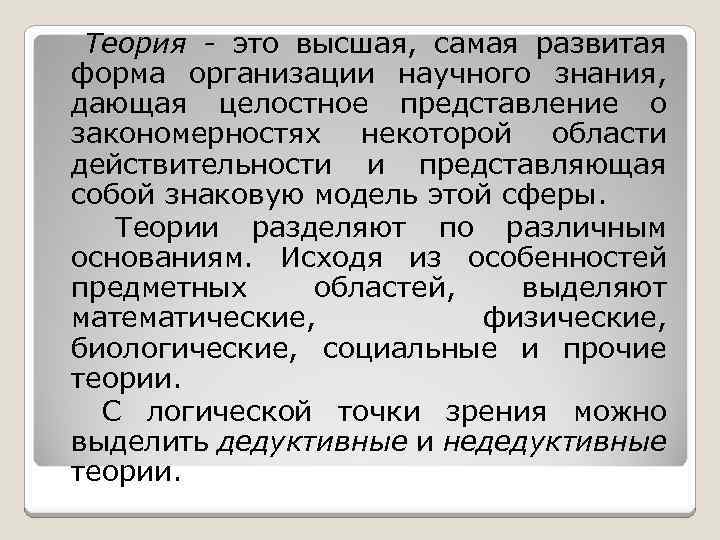 Теория - это высшая, самая развитая форма организации научного знания, дающая целостное представление о закономерностях некоторой области действительности и представляющая собой знаковую модель этой сферы.

Теории разделяют по различным основаниям. Исходя из особенностей предметных областей, выделяют математические, физические, биологические, социальные и прочие теории.

С логической точки зрения можно выделить дедуктивные и недедуктивные теории.